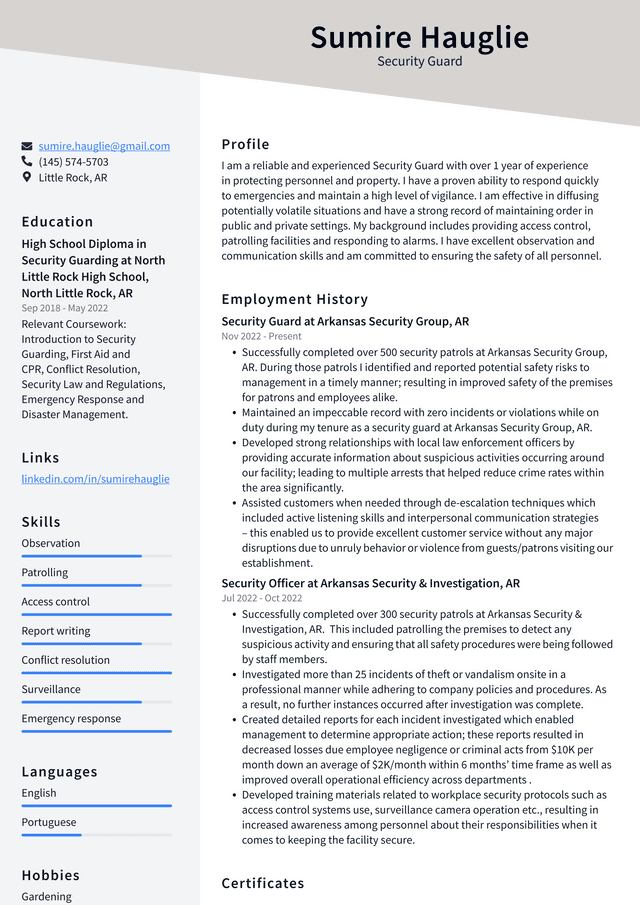 Sumire Hauglie
Security Guard

sumire.hauglie@gmail.com
(145) 574-5703
Little Rock, AR

Education

High School Diploma in Security Guarding at North Little Rock High School, North Little Rock, AR
Sep 2018 - May 2022

Relevant Coursework: Introduction to Security Guarding, First Aid and CPR, Conflict Resolution, Security Law and Regulations, Emergency Response and Disaster Management.

Links

linkedin.com/in/sumirehauglie

Skills

Observation

Patrolling

Access control

Report writing

Conflict resolution

Surveillance

Emergency response

Languages

English

Portuguese

Hobbies

Gardening

Profile

I am a reliable and experienced Security Guard with over 1 year of experience in protecting personnel and property. I have a proven ability to respond quickly to emergencies and maintain a high level of vigilance. I am effective in diffusing potentially volatile situations and have a strong record of maintaining order in public and private settings. My background includes providing access control, patrolling facilities and responding to alarms. I have excellent observation and communication skills and am committed to ensuring the safety of all personnel.

Employment History

Security Guard at Arkansas Security Group, AR
Nov 2022 - Present

• Successfully completed over 500 security patrols at Arkansas Security Group, AR. During those patrols I identified and reported potential safety risks to management in a timely manner; resulting in improved safety of the premises for patrons and employees alike.
• Maintained an impeccable record with zero incidents or violations while on duty during my tenure as a security guard at Arkansas Security Group, AR.
• Developed strong relationships with local law enforcement officers by providing accurate information about suspicious activities occurring around our facility; leading to multiple arrests that helped reduce crime rates within the area significantly.
• Assisted customers when needed through de-escalation techniques which included active listening skills and interpersonal communication strategies – this enabled us to provide excellent customer service without any major disruptions due to unruly behavior or violence from guests/patrons visiting our establishment.

Security Officer at Arkansas Security & Investigation, AR
Jul 2022 - Oct 2022

• Successfully completed over 300 security patrols at Arkansas Security & Investigation, AR. This included patrolling the premises to detect any suspicious activity and ensuring that all safety procedures were being followed by staff members.
• Investigated more than 25 incidents of theft or vandalism onsite in a professional manner while adhering to company policies and procedures. As a result, no further instances occurred after investigation was complete.
• Created detailed reports for each incident investigated which enabled management to determine appropriate action; these reports resulted in decreased losses due employee negligence or criminal acts from $10K per month down an average of $2K/month within 6 months' time frame as well as improved overall operational efficiency across departments .
• Developed training materials related to workplace security protocols such as access control systems use, surveillance camera operation etc., resulting in increased awareness among personnel about their responsibilities when it comes to keeping the facility secure.

Certificates